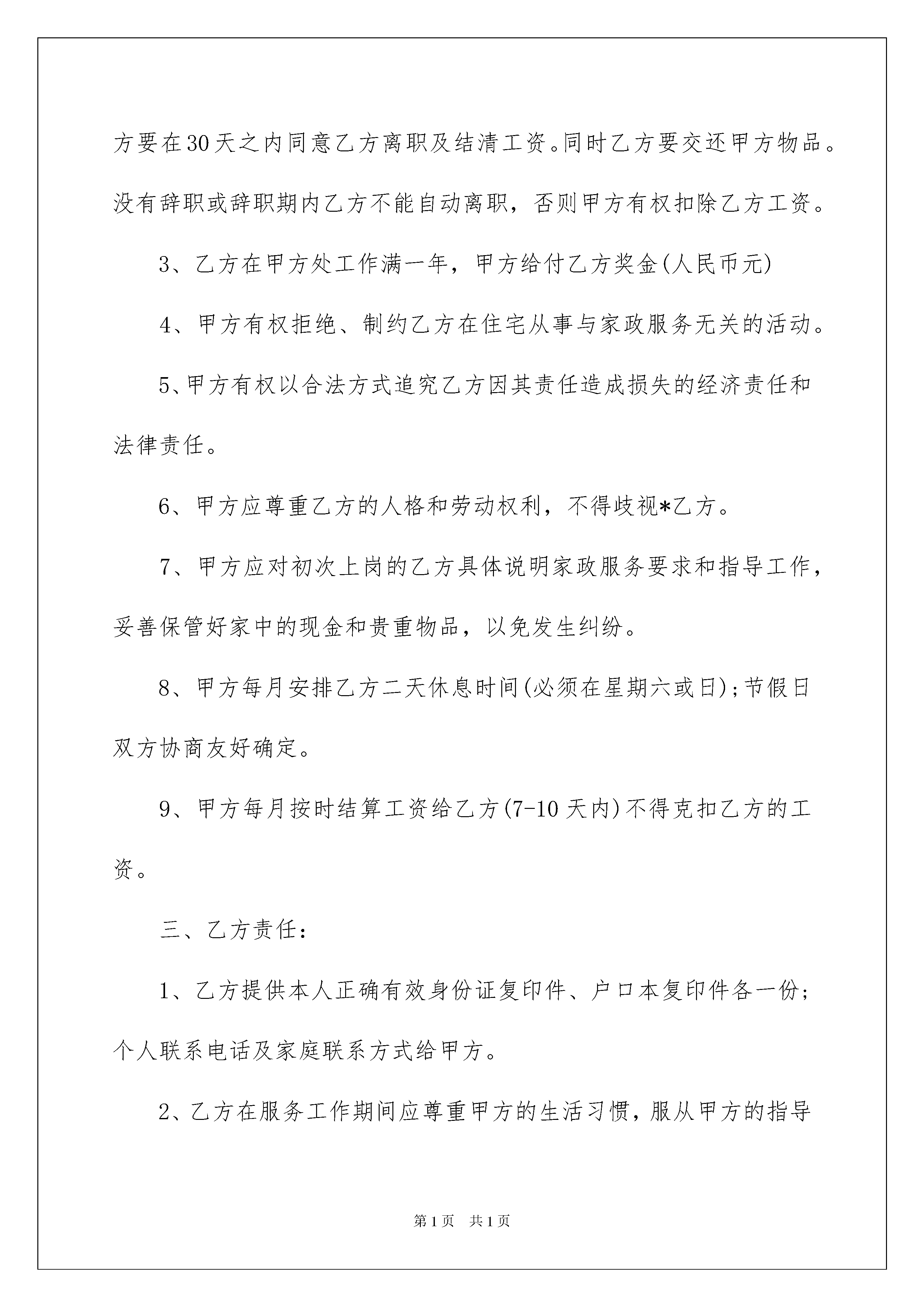 方要在30天之内同意乙方离职及结清工资。同时乙方要交还甲方物品。没有辞职或辞职期内乙方不能自动离职，否则甲方有权扣除乙方工资。

3、乙方在甲方处工作满一年，甲方给付乙方奖金(人民币元)

4、甲方有权拒绝、制约乙方在住宅从事与家政服务无关的活动。

5、甲方有权以合法方式追究乙方因其责任造成损失的经济责任和法律责任。

6、甲方应尊重乙方的人格和劳动权利，不得歧视*乙方。

7、甲方应对初次上岗的乙方具体说明家政服务要求和指导工作，妥善保管好家中的现金和贵重物品，以免发生纠纷。

8、甲方每月安排乙方二天休息时间(必须在星期六或日);节假日双方协商友好确定。

9、甲方每月按时结算工资给乙方(7-10天内)不得克扣乙方的工资。

三、乙方责任：

1、乙方提供本人正确有效身份证复印件、户口本复印件各一份；个人联系电话及家庭联系方式给甲方。

2、乙方在服务工作期间应尊重甲方的生活习惯，服从甲方的指导

第1页 共1页